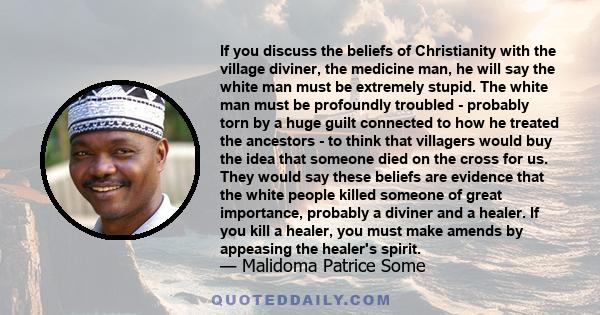 If you discuss the beliefs of Christianity with the village diviner, the medicine man, he will say the white man must be extremely stupid. The white man must be profoundly troubled - probably torn by a huge guilt connected to how he treated the ancestors - to think that villagers would buy the idea that someone died on the cross for us. They would say these beliefs are evidence that the white people killed someone of great importance, probably a diviner and a healer. If you kill a healer, you must make amends by appeasing the healer's spirit.
— Malidoma Patrice Some

QUOTEDDAILY.COM